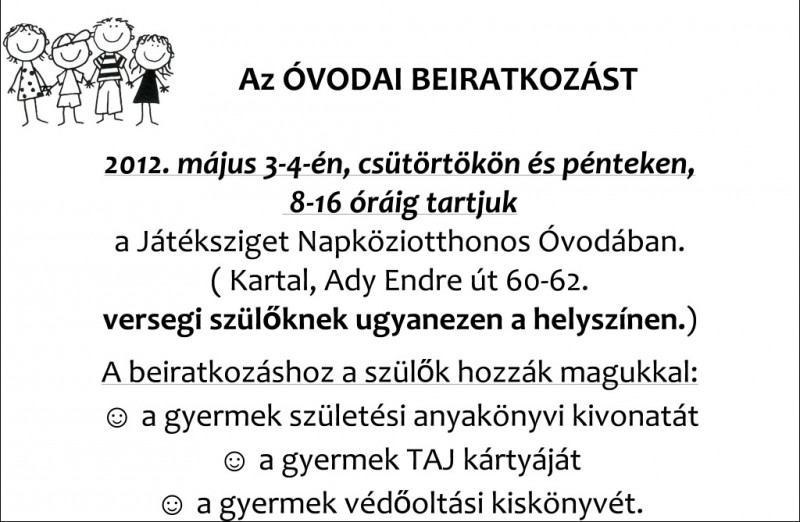 Az ÓVODAI BEIRATKOZÁST

2012. május 3-4-én, csütörtökön és pénteken, 8-16 óráig tartjuk
a Játéksziget Napköziotthonos Óvodában.
( Kartal, Ady Endre út 60-62.
versegi szülőknek ugyanezen a helyszínen.)

A beiratkozáshoz a szülők hozzák magukkal:
☺ a gyermek születési anyakönyvi kivonatát
☺ a gyermek TAJ kártyáját
☺ a gyermek védőoltási kiskönyvét.